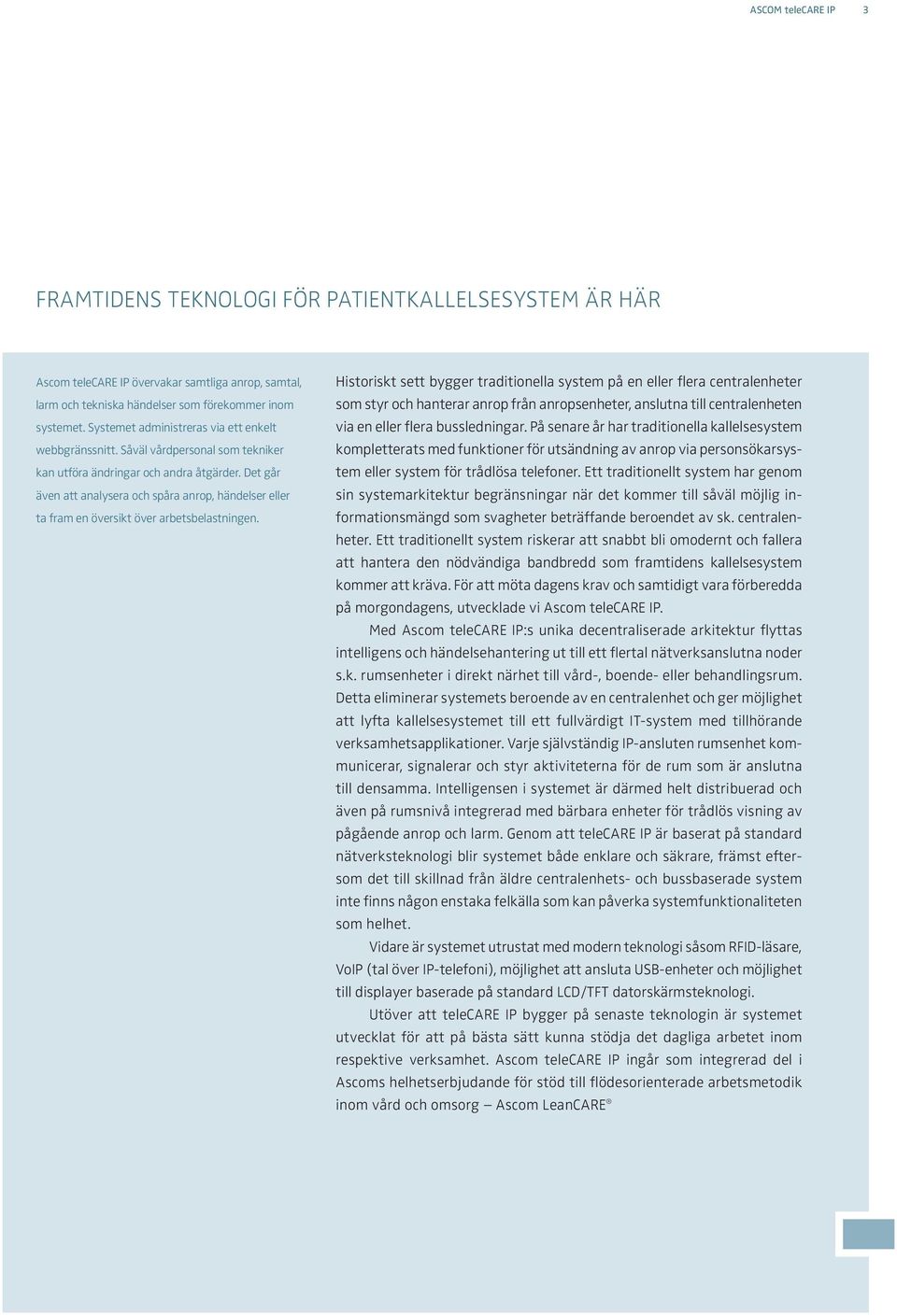 ASCOM teleCARE IP 3

FRAMTIDENS TEKNOLOGI FÖR PATIENTKALLELSESYSTEM ÄR HÄR

Ascom teleCARE IP övervakar samtliga anrop, samtal, larm och tekniska händelser som förekommer inom systemet. Systemet administreras via ett enkelt webbgränssnitt. Såväl vårdpersonal som tekniker kan utföra ändringar och andra åtgärder. Det går även att analysera och spåra anrop, händelser eller ta fram en översikt över arbetsbelastningen.

Historiskt sett bygger traditionella system på en eller flera centralenheter som styr och hanterar anrop från anropsenheter, anslutna till centralenheten via en eller flera bussledningar. På senare år har traditionella kallelsesystem kompletterats med funktioner för utsändning av anrop via personsökarsystem eller system för trådlösa telefoner. Ett traditionellt system har genom sin systemarkitektur begränsningar när det kommer till såväl möjlig informationsmängd som svagheter beträffande beroendet av sk. centralenheter. Ett traditionellt system riskerar att snabbt bli omodernt och fallera att hantera den nödvändiga bandbredd som framtidens kallelsesystem kommer att kräva. För att möta dagens krav och samtidigt vara förberedda på morgondagens, utvecklade vi Ascom teleCARE IP.

Med Ascom teleCARE IP:s unika decentraliserade arkitektur flyttas intelligens och händelsehantering ut till ett flertal nätverksanslutna noder s.k. rumsenheter i direkt närhet till vård-, boende- eller behandlingsrum. Detta eliminerar systemets beroende av en centralenhet och ger möjlighet att lyfta kallelsesystemet till ett fullvärdigt IT-system med tillhörande verksamhetsapplikationer. Varje självständig IP-ansluten rumsenhet kommunicerar, signalerar och styr aktiviteterna för de rum som är anslutna till densamma. Intelligensen i systemet är därmed helt distribuerad och även på rumsnivå integrerad med bärbara enheter för trådlös visning av pågående anrop och larm. Genom att teleCARE IP är baserat på standard nätverksteknologi blir systemet både enklare och säkrare, främst eftersom det till skillnad från äldre centralenhets- och bussbaserade system inte finns någon enstaka felkälla som kan påverka systemfunktionaliteten som helhet.

Vidare är systemet utrustat med modern teknologi såsom RFID-läsare, VoIP (tal över IP-telefoni), möjlighet att ansluta USB-enheter och möjlighet till displayer baserade på standard LCD/TFT datorskärmsteknologi.

Utöver att teleCARE IP bygger på senaste teknologin är systemet utvecklat för att på bästa sätt kunna stödja det dagliga arbetet inom respektive verksamhet. Ascom teleCARE IP ingår som integrerad del i Ascoms helhetserbjudande för stöd till flödesorienterade arbetsmetodik inom vård och omsorg – Ascom LeanCARE®